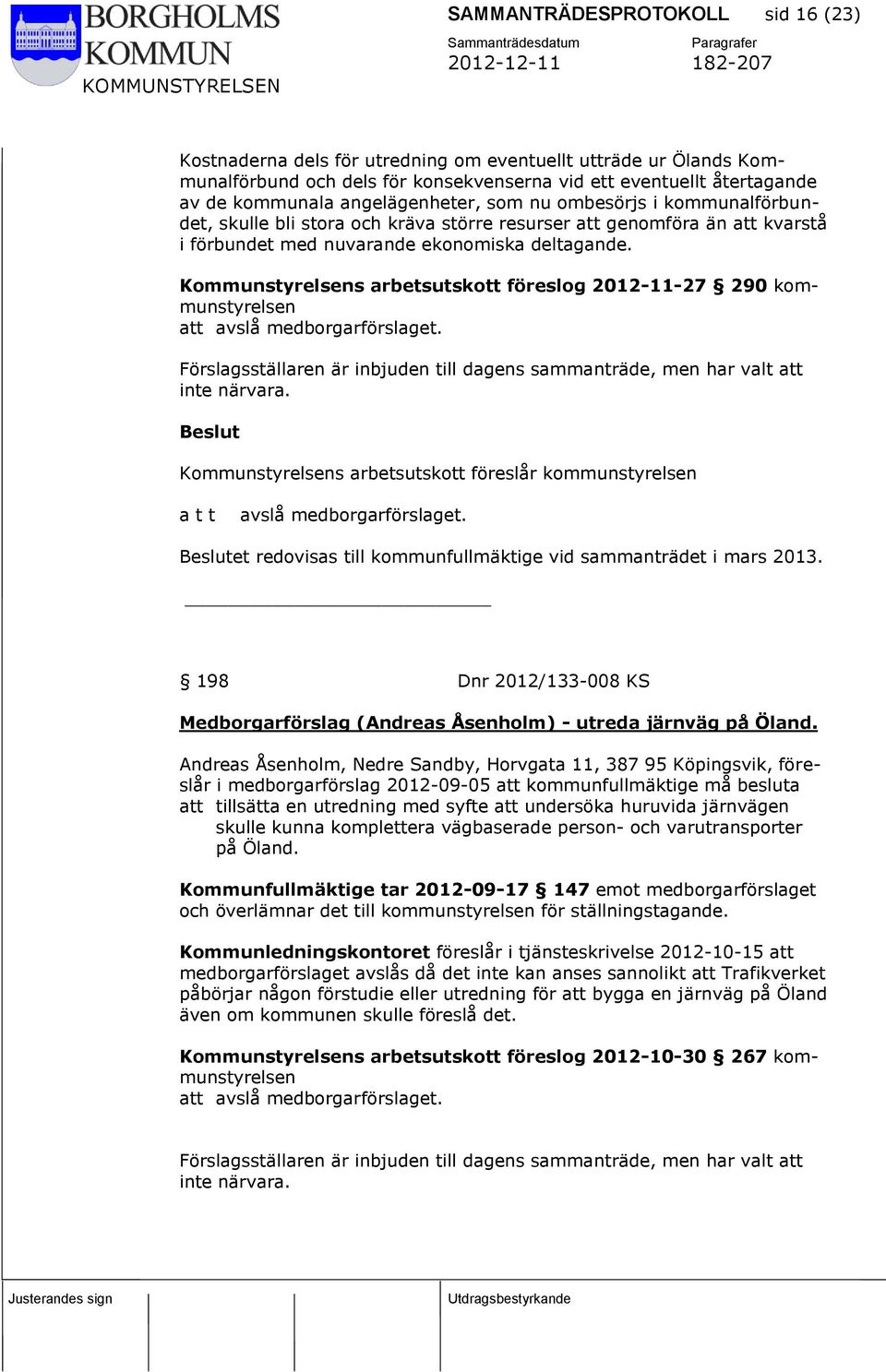 BORGHOLMS KOMMUN
KOMMUNSTYRELSEN

SAMMANTRÄDESPROTOKOLL sid 16 (23)
Sammanträdesdatum 2012-12-11
Paragrafer 182-207

Kostnaderna dels för utredning om eventuellt utträde ur Ölands Kommunalförbund och dels för konsekvenserna vid ett eventuellt återtagande av de kommunala angelägenheter, som nu ombesörjs i kommunalförbundet, skulle bli stora och kräva större resurser att genomföra än att kvarstå i förbundet med nuvarande ekonomiska deltagande.

Kommunstyrelsens arbetsutskott föreslog 2012-11-27 § 290 kommunstyrelsen
att avslå medborgarförslaget.

Förslagsställaren är inbjuden till dagens sammanträde, men har valt att inte närvara.

Beslut

Kommunstyrelsens arbetsutskott föreslår kommunstyrelsen

a t t avslå medborgarförslaget.

Beslutet redovisas till kommunfullmäktige vid sammanträdet i mars 2013.

§ 198 Dnr 2012/133-008 KS

Medborgarförslag (Andreas Åsenholm) - utreda järnväg på Öland.

Andreas Åsenholm, Nedre Sandby, Horvgata 11, 387 95 Köpingsvik, föreslår i medborgarförslag 2012-09-05 att kommunfullmäktige må besluta
att tillsätta en utredning med syfte att undersöka huruvida järnvägen skulle kunna komplettera vägbaserade person- och varutransporter på Öland.

Kommunfullmäktige tar 2012-09-17 § 147 emot medborgarförslaget och överlämnar det till kommunstyrelsen för ställningstagande.

Kommunledningskontoret föreslår i tjänsteskrivelse 2012-10-15 att medborgarförslaget avslås då det inte kan anses sannolikt att Trafikverket påbörjar någon förstudie eller utredning för att bygga en järnväg på Öland även om kommunen skulle föreslå det.

Kommunstyrelsens arbetsutskott föreslog 2012-10-30 § 267 kommunstyrelsen
att avslå medborgarförslaget.

Förslagsställaren är inbjuden till dagens sammanträde, men har valt att inte närvara.

Justerandes sign
Utdragsbestyrkande